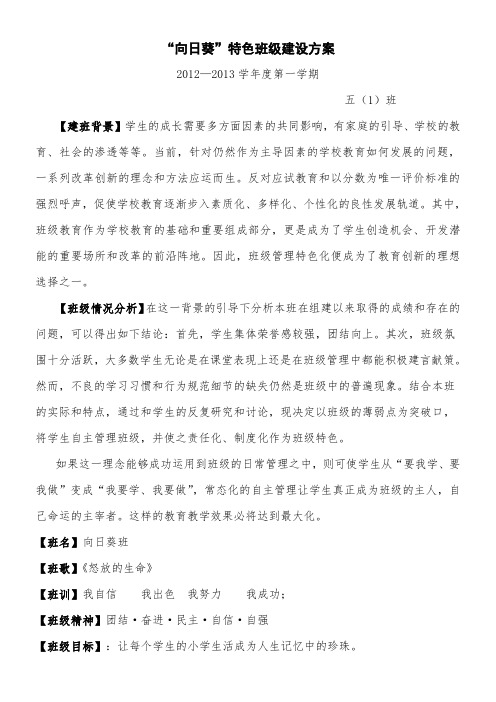 “向日葵”特色班级建设方案

2012—2013 学年度第一学期

五（1）班

【建班背景】学生的成长需要多方面因素的共同影响，有家庭的引导、学校的教育、社会的渗透等等。当前，针对仍然作为主导因素的学校教育如何发展的问题，一系列改革创新的理念和方法应运而生。反对应试教育和以分数为唯一评价标准的强烈呼声，促使学校教育逐渐步入素质化、多样化、个性化的良性发展轨道。其中，班级教育作为学校教育的基础和重要组成部分，更是成为了学生创造机会、开发潜能的重要场所和改革的前沿阵地。因此，班级管理特色化便成为了教育创新的理想选择之一。

【班级情况分析】在这一背景的引导下分析本班在组建以来取得的成绩和存在的问题，可以得出如下结论：首先，学生集体荣誉感较强，团结向上。其次，班级氛围十分活跃，大多数学生无论是在课堂表现上还是在班级管理中都能积极建言献策。然而，不良的学习习惯和行为规范细节的缺失仍然是班级中的普遍现象。结合本班的实际和特点，通过和学生的反复研究和讨论，现决定以班级的薄弱点为突破口，将学生自主管理班级，并使之责任化、制度化作为班级特色。

如果这一理念能够成功运用到班级的日常管理之中，则可使学生从“要我学、要我做”变成“我要学、我要做”，常态化的自主管理让学生真正成为班级的主人，自己命运的主宰者。这样的教育教学效果必将达到最大化。

【班名】向日葵班

【班歌】《怒放的生命》

【班训】我自信　我出色　我努力　我成功；

【班级精神】团结·奋进·民主·自信·自强

【班级目标】：让每个学生的小学生活成为人生记忆中的珍珠。